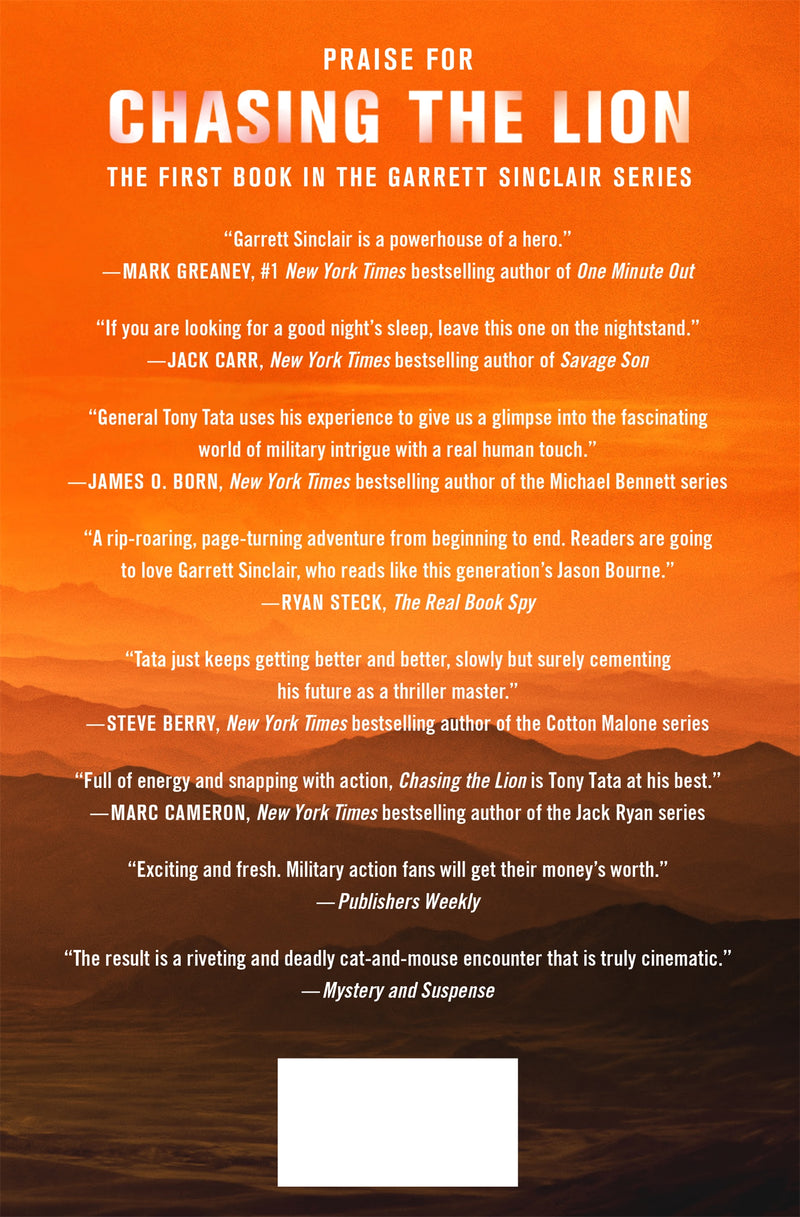 PRAISE FOR

CHASING THE LION

THE FIRST BOOK IN THE GARRETT SINCLAIR SERIES

"Garrett Sinclair is a powerhouse of a hero."
—MARK GREANEY, #1 New York Times bestselling author of One Minute Out

"If you are looking for a good night's sleep, leave this one on the nightstand."
—JACK CARR, New York Times bestselling author of Savage Son

"General Tony Tata uses his experience to give us a glimpse into the fascinating world of military intrigue with a real human touch."
—JAMES O. BORN, New York Times bestselling author of the Michael Bennett series

"A rip-roaring, page-turning adventure from beginning to end. Readers are going to love Garrett Sinclair, who reads like this generation's Jason Bourne."
—RYAN STECK, The Real Book Spy

"Tata just keeps getting better and better, slowly but surely cementing his future as a thriller master."
—STEVE BERRY, New York Times bestselling author of the Cotton Malone series

"Full of energy and snapping with action, Chasing the Lion is Tony Tata at his best."
—MARC CAMERON, New York Times bestselling author of the Jack Ryan series

"Exciting and fresh. Military action fans will get their money's worth."
—Publishers Weekly

"The result is a riveting and deadly cat-and-mouse encounter that is truly cinematic."
—Mystery and Suspense